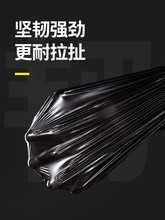 坚韧强劲
更耐拉扯